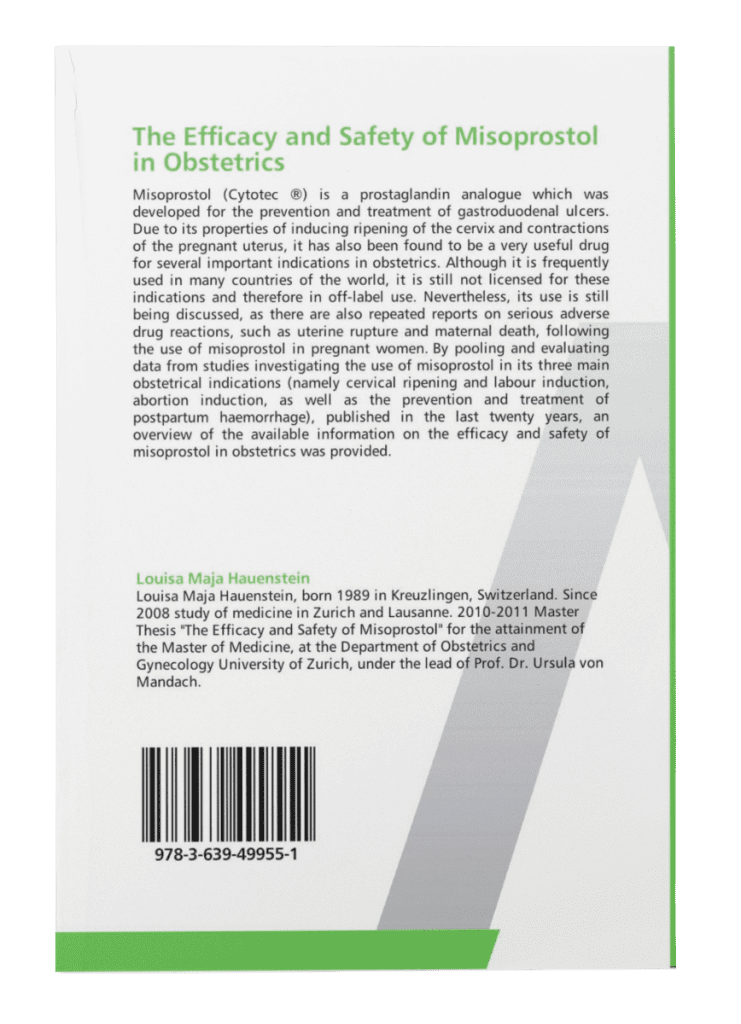 The Efficacy and Safety of Misoprostol in Obstetrics

Misoprostol (Cytotec ®) is a prostaglandin analogue which was developed for the prevention and treatment of gastroduodenal ulcers. Due to its properties of inducing ripening of the cervix and contractions of the pregnant uterus, it has also been found to be a very useful drug for several important indications in obstetrics. Although it is frequently used in many countries of the world, it is still not licensed for these indications and therefore in off-label use. Nevertheless, its use is still being discussed, as there are also repeated reports on serious adverse drug reactions, such as uterine rupture and maternal death, following the use of misoprostol in pregnant women. By pooling and evaluating data from studies investigating the use of misoprostol in its three main obstetrical indications (namely cervical ripening and labour induction, abortion induction, as well as the prevention and treatment of postpartum haemorrhage), published in the last twenty years, an overview of the available information on the efficacy and safety of misoprostol in obstetrics was provided.

Louisa Maja Hauenstein

Louisa Maja Hauenstein, born 1989 in Kreuzlingen, Switzerland. Since 2008 study of medicine in Zurich and Lausanne. 2010-2011 Master Thesis "The Efficacy and Safety of Misoprostol" for the attainment of the Master of Medicine, at the Department of Obstetrics and Gynecology University of Zurich, under the lead of Prof. Dr. Ursula von Mandach.

978-3-639-49955-1